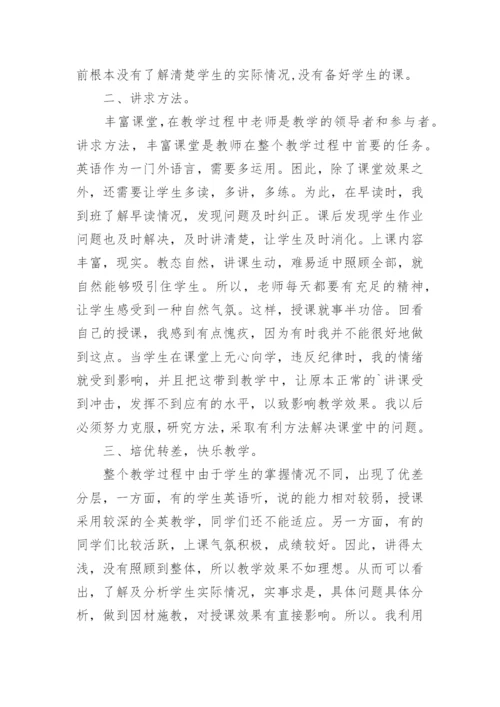 前根本没有了解清楚学生的实际情况,没有备好学生的课。

二、讲求方法。

丰富课堂,在教学过程中老师是教学的领导者和参与者。讲求方法，丰富课堂是教师在整个教学过程中首要的任务。英语作为一门外语言，需要多运用。因此，除了课堂效果之外，还需要让学生多读，多讲，多练。为此，在早读时，我到班了解早读情况，发现问题及时纠正。课后发现学生作业问题也及时解决，及时讲清楚，让学生及时消化。上课内容丰富，现实。教态自然，讲课生动，难易适中照顾全部，就自然能够吸引住学生。所以，老师每天都要有充足的精神，让学生感受到一种自然气氛。这样，授课就事半功倍。回看自己的授课，我感到有点愧疚，因为有时我并不能很好地做到这点。当学生在课堂上无心向学，违反纪律时，我的情绪就受到影响，并且把这带到教学中，让原本正常的`讲课受到冲击，发挥不到应有的水平，以致影响教学效果。我以后必须努力克服，研究方法，采取有利方法解决课堂中的问题。

三、培优转差，快乐教学。

整个教学过程中由于学生的掌握情况不同，出现了优差分层，一方面，有的学生英语听，说的能力相对较弱，授课采用较深的全英教学，同学们还不能适应。另一方面，有的同学们比较活跃，上课气氛积极，成绩较好。因此，讲得太浅，没有照顾到整体，所以教学效果不如理想。从而可以看出，了解及分析学生实际情况，实事求是，具体问题具体分析，做到因材施教，对授课效果有直接影响。所以。我利用